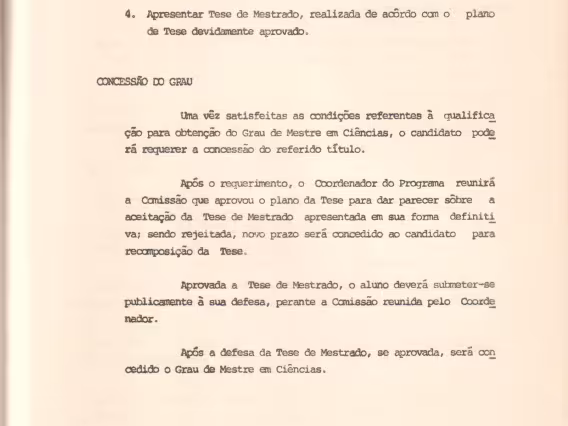 4. Apresentar Tese de Mestrado, realizada de acôrdo com o plano de Tese devidamente aprovado.

CONCESSÃO DO GRAU

Uma vêz satisfeitas as condições referentes à qualificação para obtenção do Grau de Mestre em Ciências, o candidato poderá requerer a concessão do referido título.

Após o requerimento, o Coordenador do Programa reunirá a Comissão que aprovou o plano da Tese para dar parecer sôbre a aceitação da Tese de Mestrado apresentada em sua forma definitiva; sendo rejeitada, novo prazo será concedido ao candidato para recomposição da Tese.

Aprovada a Tese de Mestrado, o aluno deverá submeter-se publicamente à sua defesa, perante a Comissão reunida pelo Coordenador.

Após a defesa da Tese de Mestrado, se aprovada, será concedido o Grau de Mestre em Ciências.